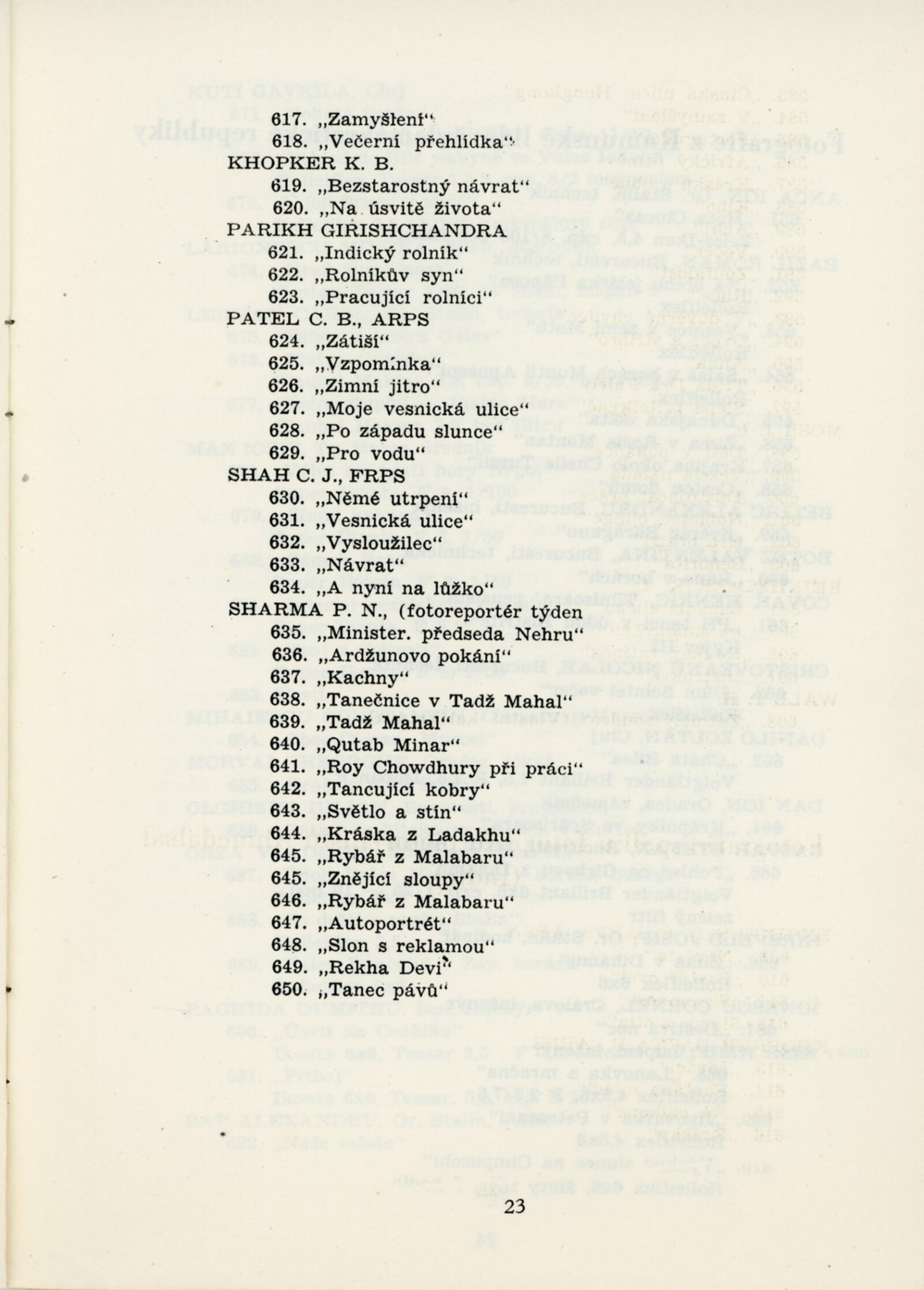 617. „Zamyšlení“
618. „Večerní přehlídka“
KHOPKER K. B.
619. „Bezstarostný návrat“
620. „Na úsvitě života“
PARIKH GIRISHCHANDRA
621. „Indický rolník“
622. „Rolníkův syn“
623. „Pracující rolníci“
PATEL C. B., ARPS
624. „Zátiší“
625. „Vzpomínka“
626. „Zimní jitro“
627. „Moje vesnická ulice“
628. „Po západu slunce“
629. „Pro vodu“
SHAH C. J., FRPS
630. „Němé utrpení“
631. „Vesnická ulice“
632. „Vysloužilec“
633. „Návrat“
634. „A nyní na lůžko“
SHARMA P. N., (fotoreportér týden
635. „Minister. předseda Nehru“
636. „Ardžunovo pokání“
637. „Kachny“
638. „Tanečnice v Tadž Mahal“
639. „Tadž Mahal“
640. „Qutab Minar“
641. „Roy Chowdhury při práci“
642. „Tancující kobry“
643. „Světlo a stín“
644. „Kráska z Ladakhu“
645. „Rybář z Malabaru“
645. „Znějící sloupy“
646. „Rybář z Malabaru“
647. „Autoportrét“
648. „Slon s reklamou“
649. „Rekha Devi“
650. „Tanec pávů“

23